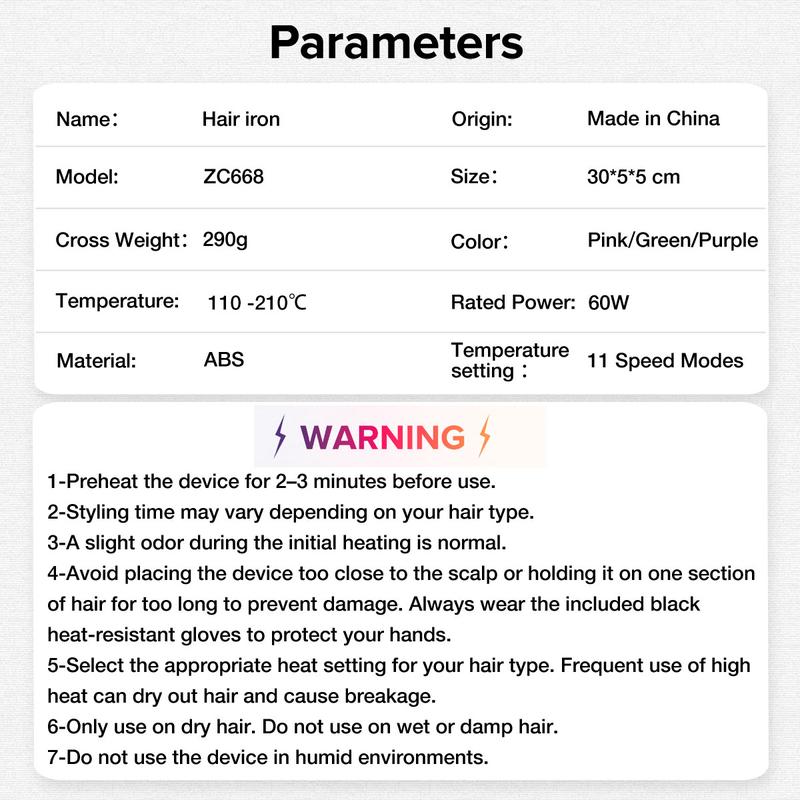 Parameters

| Name： | Hair iron | Origin: | Made in China |
|---|---|---|---|
| Model: | ZC668 | Size： | 30*5*5 cm |
| Cross Weight： | 290g | Color： | Pink/Green/Purple |
| Temperature: | 110 -210℃ | Rated Power: | 60W |
| Material: | ABS | Temperature setting： | 11 Speed Modes |

WARNING

1-Preheat the device for 2–3 minutes before use.
2-Styling time may vary depending on your hair type.
3-A slight odor during the initial heating is normal.
4-Avoid placing the device too close to the scalp or holding it on one section of hair for too long to prevent damage. Always wear the included black heat-resistant gloves to protect your hands.
5-Select the appropriate heat setting for your hair type. Frequent use of high heat can dry out hair and cause breakage.
6-Only use on dry hair. Do not use on wet or damp hair.
7-Do not use the device in humid environments.